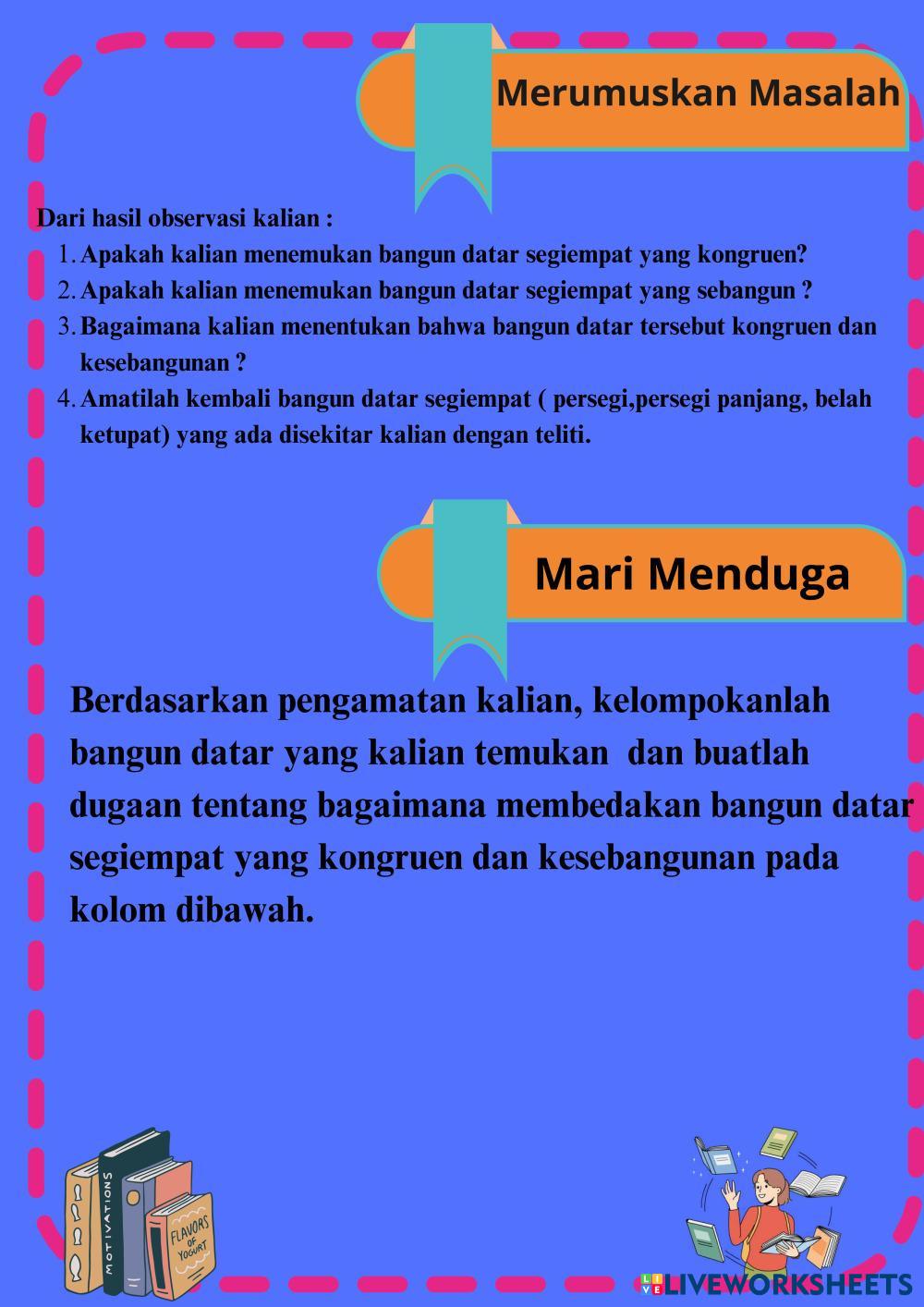 Merumuskan Masalah

Dari hasil observasi kalian :
1. Apakah kalian menemukan bangun datar segiempat yang kongruen?
2. Apakah kalian menemukan bangun datar segiempat yang sebangun ?
3. Bagaimana kalian menentukan bahwa bangun datar tersebut kongruen dan kesebangunan ?
4. Amatilah kembali bangun datar segiempat ( persegi,persegi panjang, belah ketupat) yang ada disekitar kalian dengan teliti.

Mari Menduga

Berdasarkan pengamatan kalian, kelompokanlah bangun datar yang kalian temukan dan buatlah dugaan tentang bagaimana membedakan bangun datar segiempat yang kongruen dan kesebangunan pada kolom dibawah.

MOTIVATIONS
FLAVORS OF YOGURT

LIVEWORKSHEETS